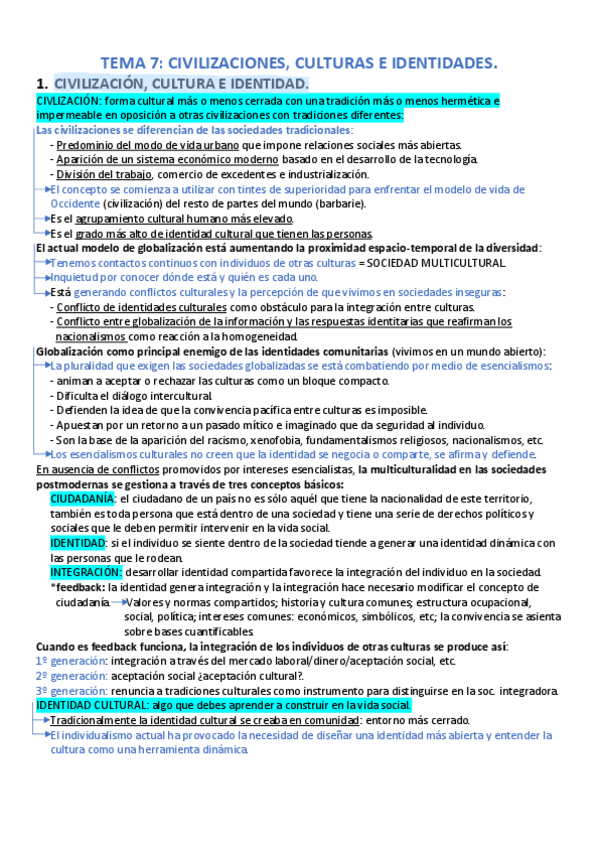 TEMA 7: CIVILIZACIONES, CULTURAS E IDENTIDADES.

1. CIVILIZACIÓN, CULTURA E IDENTIDAD.

CIVLIZACIÓN: forma cultural más o menos cerrada con una tradición más o menos hermética e impermeable en oposición a otras civilizaciones con tradiciones diferentes:

Las civilizaciones se diferencian de las sociedades tradicionales:
- Predominio del modo de vida urbano que impone relaciones sociales más abiertas.
- Aparición de un sistema económico moderno basado en el desarrollo de la tecnología.
- División del trabajo, comercio de excedentes e industrialización.
El concepto se comienza a utilizar con tintes de superioridad para enfrentar el modelo de vida de Occidente (civilización) del resto de partes del mundo (barbarie).
Es el agrupamiento cultural humano más elevado.
Es el grado más alto de identidad cultural que tienen las personas.

El actual modelo de globalización está aumentando la proximidad espacio-temporal de la diversidad:
Tenemos contactos continuos con individuos de otras culturas = SOCIEDAD MULTICULTURAL.
Inquietud por conocer dónde está y quién es cada uno.
Está generando conflictos culturales y la percepción de que vivimos en sociedades inseguras:
- Conflicto de identidades culturales como obstáculo para la integración entre culturas.
- Conflicto entre globalización de la información y las respuestas identitarias que reafirman los nacionalismos como reacción a la homogeneidad.

Globalización como principal enemigo de las identidades comunitarias (vivimos en un mundo abierto):
La pluralidad que exigen las sociedades globalizadas se está combatiendo por medio de esencialismos:
- animan a aceptar o rechazar las culturas como un bloque compacto.
- Dificulta el diálogo intercultural.
- Defienden la idea de que la convivencia pacífica entre culturas es imposible.
- Apuestan por un retorno a un pasado mítico e imaginado que da seguridad al individuo.
- Son la base de la aparición del racismo, xenofobia, fundamentalismos religiosos, nacionalismos, etc.
Los esencialismos culturales no creen que la identidad se negocia o comparte, se afirma y defiende.

En ausencia de conflictos promovidos por intereses esencialistas, la multiculturalidad en las sociedades postmodernas se gestiona a través de tres conceptos básicos:
CIUDADANÍA: el ciudadano de un país no es sólo aquél que tiene la nacionalidad de este territorio, también es toda persona que está dentro de una sociedad y tiene una serie de derechos políticos y sociales que le deben permitir intervenir en la vida social.
IDENTIDAD: si el individuo se siente dentro de la sociedad tiende a generar una identidad dinámica con las personas que le rodean.
INTEGRACIÓN: desarrollar identidad compartida favorece la integración del individuo en la sociedad.
*feedback: la identidad genera integración y la integración hace necesario modificar el concepto de ciudadanía. Valores y normas compartidos; historia y cultura comunes; estructura ocupacional, social, política; intereses comunes: económicos, simbólicos, etc; la convivencia se asienta sobre bases cuantificables.

Cuando es feedback funciona, la integración de los individuos de otras culturas se produce así:
1º generación: integración a través del mercado laboral/dinero/aceptación social, etc.
2º generación: aceptación social ¿aceptación cultural?.
3º generación: renuncia a tradiciones culturales como instrumento para distinguirse en la soc. integradora.

IDENTIDAD CULTURAL: algo que debes aprender a construir en la vida social.
Tradicionalmente la identidad cultural se creaba en comunidad: entorno más cerrado.
El individualismo actual ha provocado la necesidad de diseñar una identidad más abierta y entender la cultura como una herramienta dinámica.